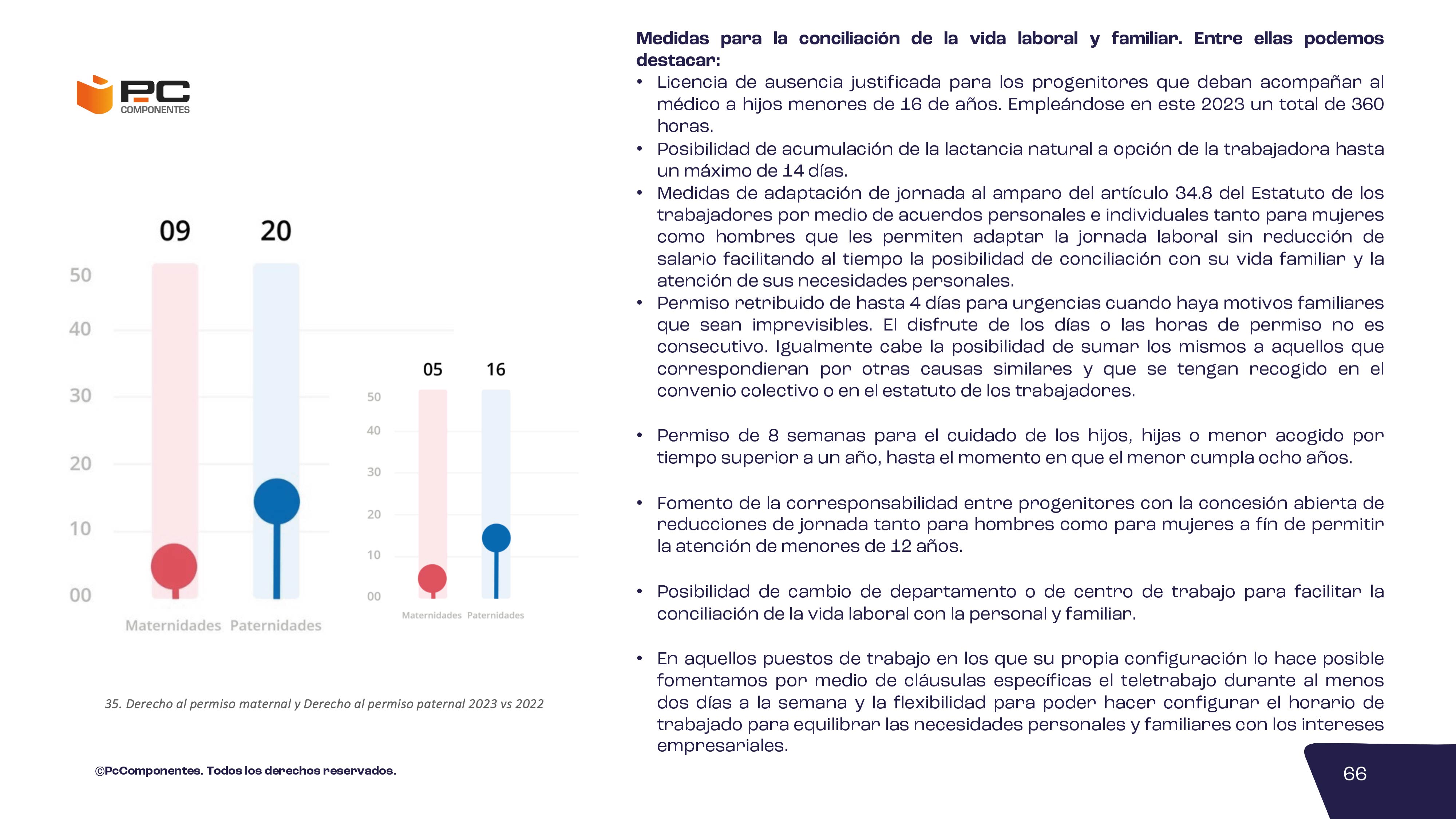 PC
COMPONENTES

09 20

50
40
30
20
10
00

Maternidades Paternidades

05 16

50
40
30
20
10
00

Maternidades Paternidades

35. Derecho al permiso maternal y Derecho al permiso paternal 2023 vs 2022

©PcComponentes. Todos los derechos reservados.

Medidas para la conciliación de la vida laboral y familiar. Entre ellas podemos destacar:

• Licencia de ausencia justificada para los progenitores que deban acompañar al médico a hijos menores de 16 de años. Empleándose en este 2023 un total de 360 horas.
• Posibilidad de acumulación de la lactancia natural a opción de la trabajadora hasta un máximo de 14 días.
• Medidas de adaptación de jornada al amparo del artículo 34.8 del Estatuto de los trabajadores por medio de acuerdos personales e individuales tanto para mujeres como hombres que les permiten adaptar la jornada laboral sin reducción de salario facilitando al tiempo la posibilidad de conciliación con su vida familiar y la atención de sus necesidades personales.
• Permiso retribuido de hasta 4 días para urgencias cuando haya motivos familiares que sean imprevisibles. El disfrute de los días o las horas de permiso no es consecutivo. Igualmente cabe la posibilidad de sumar los mismos a aquellos que correspondieran por otras causas similares y que se tengan recogido en el convenio colectivo o en el estatuto de los trabajadores.

• Permiso de 8 semanas para el cuidado de los hijos, hijas o menor acogido por tiempo superior a un año, hasta el momento en que el menor cumpla ocho años.

• Fomento de la corresponsabilidad entre progenitores con la concesión abierta de reducciones de jornada tanto para hombres como para mujeres a fín de permitir la atención de menores de 12 años.

• Posibilidad de cambio de departamento o de centro de trabajo para facilitar la conciliación de la vida laboral con la personal y familiar.

• En aquellos puestos de trabajo en los que su propia configuración lo hace posible fomentamos por medio de cláusulas específicas el teletrabajo durante al menos dos días a la semana y la flexibilidad para poder hacer configurar el horario de trabajado para equilibrar las necesidades personales y familiares con los intereses empresariales.

66